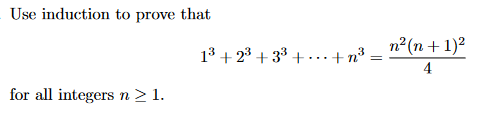 Use induction to prove that

$$1^3 + 2^3 + 3^3 + \cdots + n^3 = \frac{n^2(n+1)^2}{4}$$

for all integers $n \geq 1$.